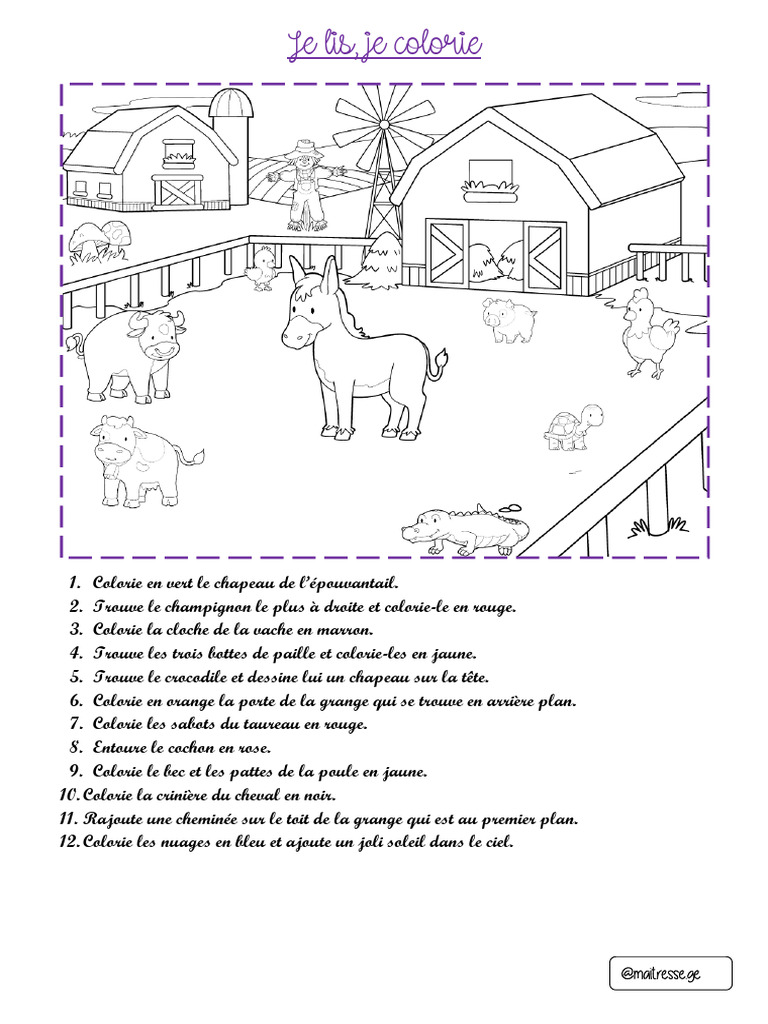 Je lis, je colorie

1. Colorie en vert le chapeau de l'épouvantail.
2. Trouve le champignon le plus à droite et colorie-le en rouge.
3. Colorie la cloche de la vache en marron.
4. Trouve les trois bottes de paille et colorie-les en jaune.
5. Trouve le crocodile et dessine lui un chapeau sur la tête.
6. Colorie en orange la porte de la grange qui se trouve en arrière plan.
7. Colorie les sabots du taureau en rouge.
8. Entoure le cochon en rose.
9. Colorie le bec et les pattes de la poule en jaune.
10. Colorie la crinière du cheval en noir.
11. Rajoute une cheminée sur le toit de la grange qui est au premier plan.
12. Colorie les nuages en bleu et ajoute un joli soleil dans le ciel.

@maitresse.ge